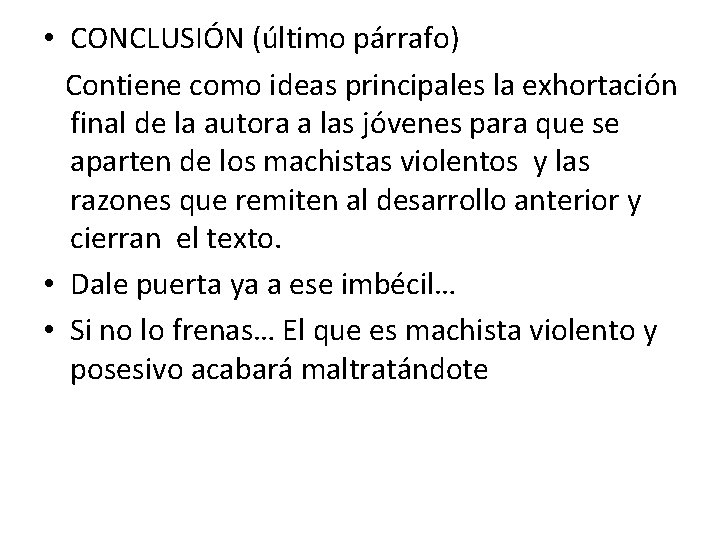 • CONCLUSIÓN (último párrafo)

Contiene como ideas principales la exhortación final de la autora a las jóvenes para que se aparten de los machistas violentos y las razones que remiten al desarrollo anterior y cierran el texto.

• Dale puerta ya a ese imbécil…

• Si no lo frenas… El que es machista violento y posesivo acabará maltratándote